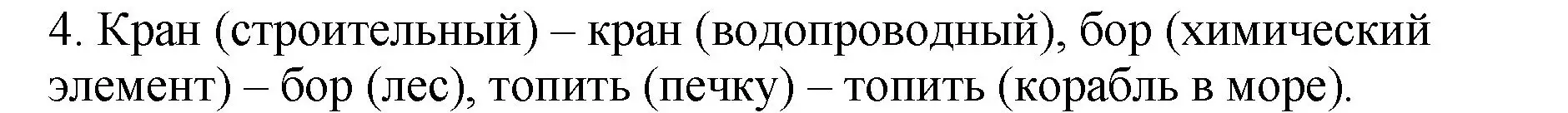 4. Кран (строительный) – кран (водопроводный), бор (химический элемент) – бор (лес), топить (печку) – топить (корабль в море).